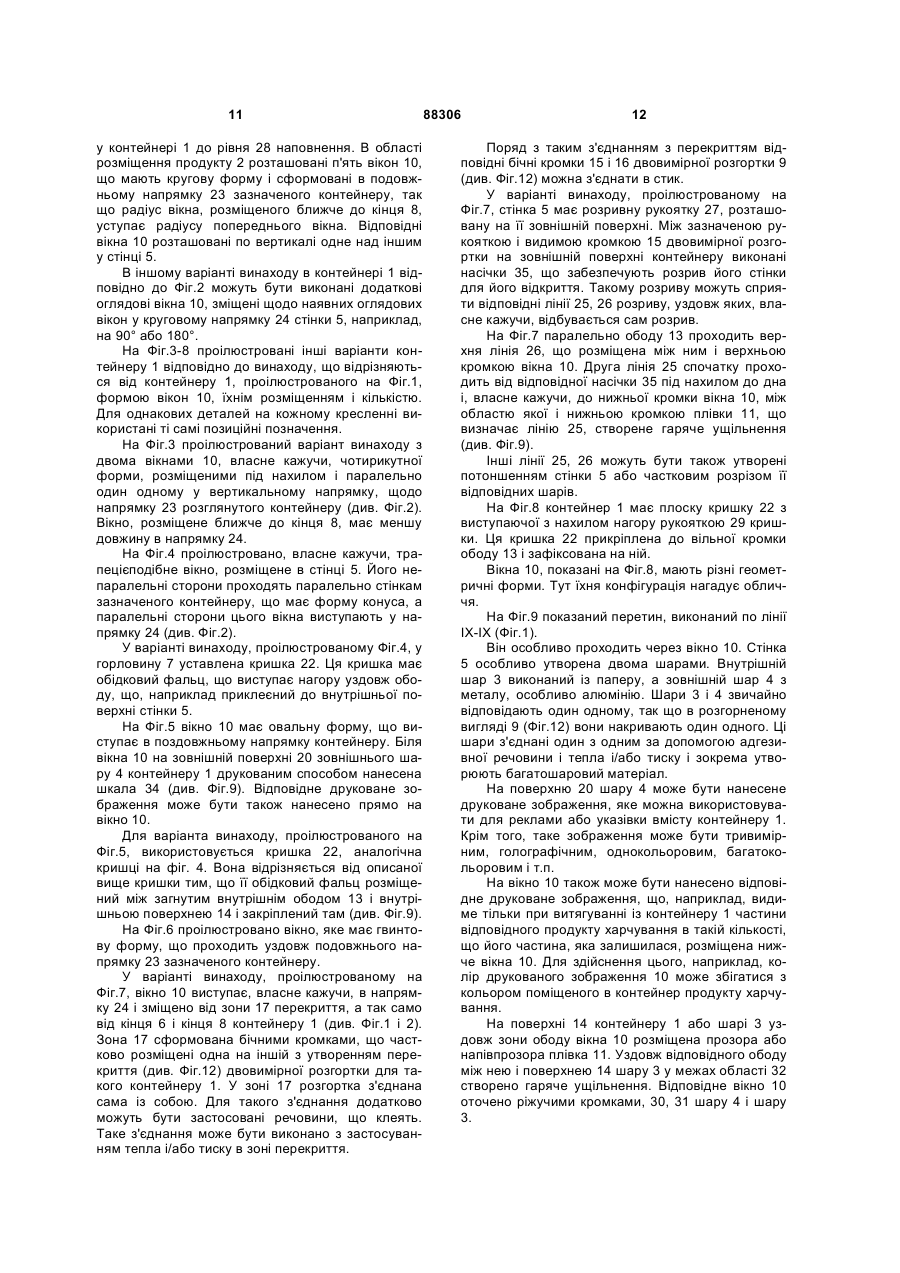 11 88306 12

у контейнері 1 до рівня 28 наповнення. В області розміщення продукту 2 розташовані п'ять вікон 10, що мають кругову форму і сформовані в подовжньому напрямку 23 зазначеного контейнеру, так що радіус вікна, розміщеного ближче до кінця 8, уступає радіусу попереднього вікна. Відповідні вікна 10 розташовані по вертикалі одне над іншим у стінці 5.

В іншому варіанті винаходу в контейнері 1 відповідно до Фіг.2 можуть бути виконані додаткові оглядові вікна 10, зміщені щодо наявних оглядових вікон у круговому напрямку 24 стінки 5, наприклад, на 90° або 180°.

На Фіг.3-8 проілюстровані інші варіанти контейнеру 1 відповідно до винаходу, що відрізняються від контейнеру 1, проілюстрованого на Фіг.1, формою вікон 10, їхнім розміщенням і кількістю. Для однакових деталей на кожному кресленні використані ті самі позиційні позначення.

На Фіг.3 проілюстрований варіант винаходу з двома вікнами 10, власне кажучи, чотирикутної форми, розміщеними під нахилом і паралельно один одному у вертикальному напрямку, щодо напрямку 23 розглянутого контейнеру (див. Фіг.2). Вікно, розміщене ближче до кінця 8, має меншу довжину в напрямку 24.

На Фіг.4 проілюстровано, власне кажучи, трапецієподібне вікно, розміщене в стінці 5. Його непаралельні сторони проходять паралельно стінкам зазначеного контейнеру, що має форму конуса, а паралельні сторони цього вікна виступають у напрямку 24 (див. Фіг.2).

У варіанті винаходу, проілюстрованому Фіг.4, у горловину 7 уставлена кришка 22. Ця кришка має обідковий фальц, що виступає нагору уздовж ободу, що, наприклад приклеєний до внутрішньої поверхні стінки 5.

На Фіг.5 вікно 10 має овальну форму, що виступає в поздовжньому напрямку контейнеру. Біля вікна 10 на зовнішній поверхні 20 зовнішнього шару 4 контейнеру 1 друкованим способом нанесена шкала 34 (див. Фіг.9). Відповідне друковане зображення може бути також нанесено прямо на вікно 10.

Для варіанта винаходу, проілюстрованого на Фіг.5, використовується кришка 22, аналогічна кришці на фіг. 4. Вона відрізняється від описаної вище кришки тим, що її обідковий фальц розміщений між загнутим внутрішнім ободом 13 і внутрішньою поверхнею 14 і закріплений там (див. Фіг.9).

На Фіг.6 проілюстровано вікно, яке має гвинтову форму, що проходить уздовж подовжнього напрямку 23 зазначеного контейнеру.

У варіанті винаходу, проілюстрованому на Фіг.7, вікно 10 виступає, власне кажучи, в напрямку 24 і зміщено від зони 17 перекриття, а так само від кінця 6 і кінця 8 контейнеру 1 (див. Фіг.1 і 2). Зона 17 сформована бічними кромками, що частково розміщені одна на іншій з утворенням перекриття (див. Фіг.12) двовимірної розгортки для такого контейнеру 1. У зоні 17 розгортка з'єднана сама із собою. Для такого з'єднання додатково можуть бути застосовані речовини, що клеять. Таке з'єднання може бути виконано з застосуванням тепла і/або тиску в зоні перекриття.

Поряд з таким з'єднанням з перекриттям відповідні бічні кромки 15 і 16 двовимірної розгортки 9 (див. Фіг.12) можна з'єднати в стик.

У варіанті винаходу, проілюстрованому на Фіг.7, стінка 5 має розривну рукоятку 27, розташовану на її зовнішній поверхні. Між зазначеною рукояткою і видимою кромкою 15 двовимірної розгортки на зовнішній поверхні контейнеру виконані насічки 35, що забезпечують розрив його стінки для його відкриття. Такому розриву можуть сприяти відповідні лінії 25, 26 розриву, уздовж яких, власне кажучи, відбувається сам розрив.

На Фіг.7 паралельно ободу 13 проходить верхня лінія 26, що розміщена між ним і верхньою кромкою вікна 10. Друга лінія 25 спочатку проходить від відповідної насічки 35 під нахилом до дна і, власне кажучи, до нижньої кромки вікна 10, між областю якої і нижньою кромкою плівки 11, що визначає лінію 25, створене гаряче ущільнення (див. Фіг.9).

Інші лінії 25, 26 можуть бути також утворені потоншенням стінки 5 або частковим розрізом її відповідних шарів.

На Фіг.8 контейнер 1 має плоску кришку 22 з виступаючої з нахилом нагору рукояткою 29 кришки. Ця кришка 22 прикріплена до вільної кромки ободу 13 і зафіксована на ній.

Вікна 10, показані на Фіг.8, мають різні геометричні форми. Тут їхня конфігурація нагадує обличчя.

На Фіг.9 показаний перетин, виконаний по лінії IX-IX (Фіг.1).

Він особливо проходить через вікно 10. Стінка 5 особливо утворена двома шарами. Внутрішній шар 3 виконаний із паперу, а зовнішній шар 4 з металу, особливо алюмінію. Шари 3 і 4 звичайно відповідають один одному, так що в розгорненому вигляді 9 (Фіг.12) вони накривають один одного. Ці шари з'єднані один з одним за допомогою адгезивної речовини і тепла і/або тиску і зокрема утворюють багатошаровий матеріал.

На поверхню 20 шару 4 може бути нанесене друковане зображення, яке можна використовувати для реклами або указівки вмісту контейнеру 1. Крім того, таке зображення може бути тривимірним, голографічним, однокольоровим, багатокольоровим і т.п.

На вікно 10 також може бути нанесено відповідне друковане зображення, що, наприклад, видиме тільки при витягуванні із контейнеру 1 частини відповідного продукту харчування в такій кількості, що його частина, яка залишилася, розміщена нижче вікна 10. Для здійснення цього, наприклад, колір друкованого зображення 10 може збігатися з кольором поміщеного в контейнер продукту харчування.

На поверхні 14 контейнеру 1 або шарі 3 уздовж зони ободу вікна 10 розміщена прозора або напівпрозора плівка 11. Уздовж відповідного ободу між нею і поверхнею 14 шару 3 у межах області 32 створено гаряче ущільнення. Відповідне вікно 10 оточено ріжучими кромками, 30, 31 шару 4 і шару 3.